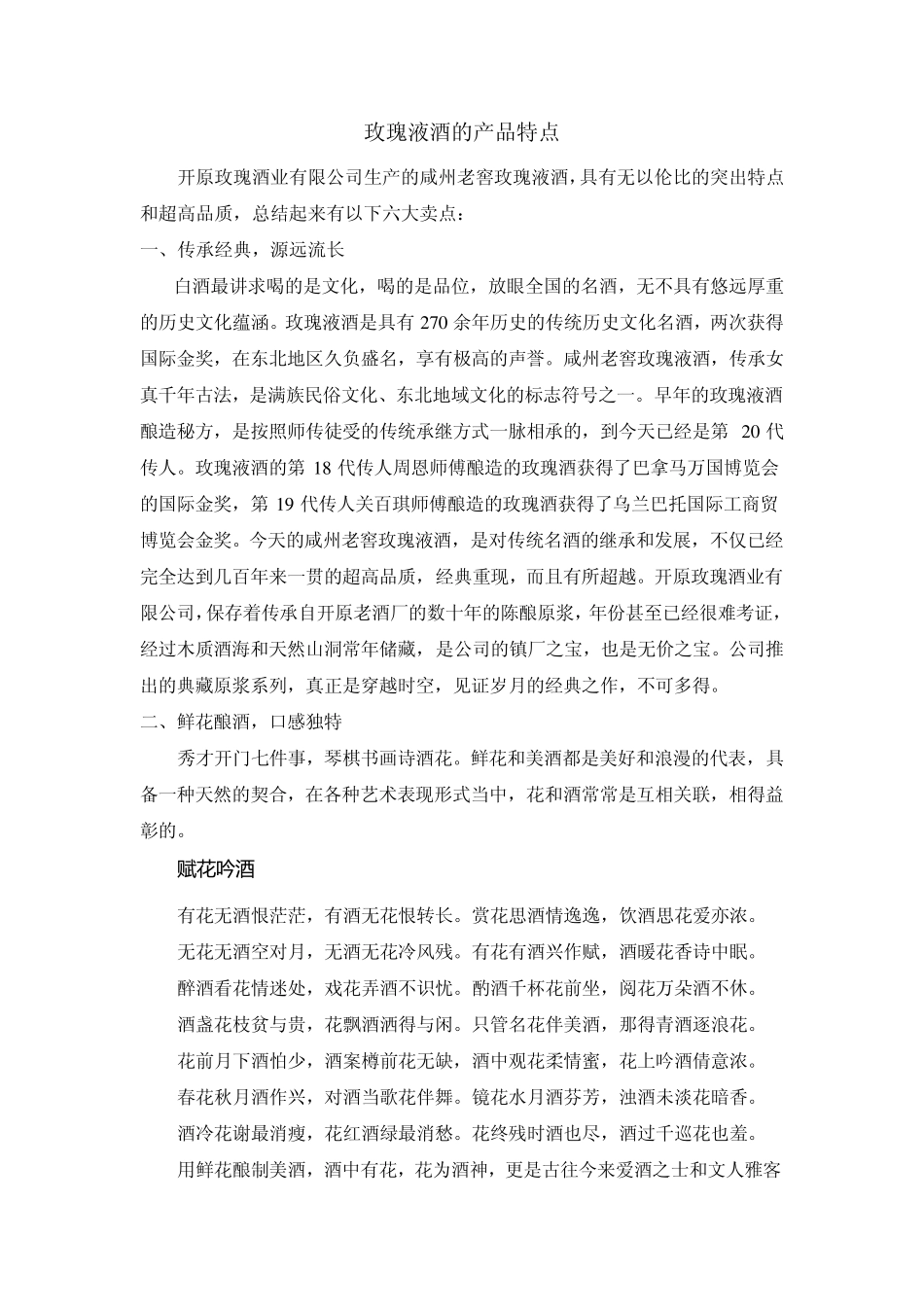 玫瑰液酒的产品特点

开原玫瑰酒业有限公司生产的咸州老窖玫瑰液酒，具有无以伦比的突出特点和超高品质，总结起来有以下六大卖点：

一、传承经典，源远流长

白酒最讲求喝的是文化，喝的是品位，放眼全国的名酒，无不具有悠远厚重的历史文化蕴涵。玫瑰液酒是具有 270 余年历史的传统历史文化名酒，两次获得国际金奖，在东北地区久负盛名，享有极高的声誉。咸州老窖玫瑰液酒，传承女真千年古法，是满族民俗文化、东北地域文化的标志符号之一。早年的玫瑰液酒酿造秘方，是按照师传徒受的传统承继方式一脉相承的，到今天已经是第 20 代传人。玫瑰液酒的第 18 代传人周恩师傅酿造的玫瑰酒获得了巴拿马万国博览会的国际金奖，第 19 代传人关百琪师傅酿造的玫瑰酒获得了乌兰巴托国际工商贸博览会金奖。今天的咸州老窖玫瑰液酒，是对传统名酒的继承和发展，不仅已经完全达到几百年来一贯的超高品质，经典重现，而且有所超越。开原玫瑰酒业有限公司，保存着传承自开原老酒厂的数十年的陈酿原浆，年份甚至已经很难考证，经过木质酒海和天然山洞常年储藏，是公司的镇厂之宝，也是无价之宝。公司推出的典藏原浆系列，真正是穿越时空，见证岁月的经典之作，不可多得。

二、鲜花酿酒，口感独特

秀才开门七件事，琴棋书画诗酒花。鲜花和美酒都是美好和浪漫的代表，具备一种天然的契合，在各种艺术表现形式当中，花和酒常常是互相关联，相得益彰的。

赋花吟酒

有花无酒恨茫茫，有酒无花恨转长。赏花思酒情逸逸，饮酒思花爱亦浓。
无花无酒空对月，无酒无花冷风残。有花有酒兴作赋，酒暖花香诗中眠。
醉酒看花情迷处，戏花弄酒不识忧。酌酒千杯花前坐，阅花万朵酒不休。
酒盏花枝贫与贵，花飘酒洒得与闲。只管名花伴美酒，那得青酒逐浪花。
花前月下酒怕少，酒案樽前花无缺，酒中观花柔情蜜，花上吟酒情意浓。
春花秋月酒作兴，对酒当歌花伴舞。镜花水月酒芬芳，浊酒未淡花暗香。
酒冷花谢最消瘦，花红酒绿最消愁。花终残时酒也尽，酒过千巡花也羞。

用鲜花酿制美酒，酒中有花，花为酒神，更是古往今来爱酒之士和文人雅客